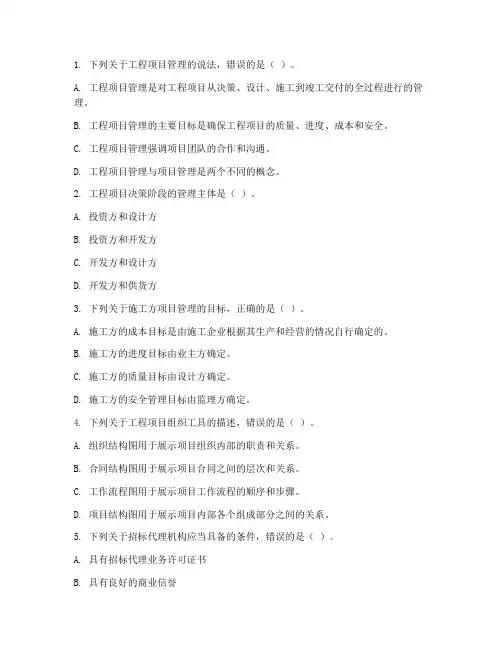 1. 下列关于工程项目管理的说法，错误的是（ ）。

A. 工程项目管理是对工程项目从决策、设计、施工到竣工交付的全过程进行的管理。

B. 工程项目管理的主要目标是确保工程项目的质量、进度、成本和安全。

C. 工程项目管理强调项目团队的合作和沟通。

D. 工程项目管理与项目管理是两个不同的概念。

2. 工程项目决策阶段的管理主体是（ ）。

A. 投资方和设计方

B. 投资方和开发方

C. 开发方和设计方

D. 开发方和供货方

3. 下列关于施工方项目管理的目标，正确的是（ ）。

A. 施工方的成本目标是由施工企业根据其生产和经营的情况自行确定的。

B. 施工方的进度目标由业主方确定。

C. 施工方的质量目标由设计方确定。

D. 施工方的安全管理目标由监理方确定。

4. 下列关于工程项目组织工具的描述，错误的是（ ）。

A. 组织结构图用于展示项目组织内部的职责和关系。

B. 合同结构图用于展示项目合同之间的层次和关系。

C. 工作流程图用于展示项目工作流程的顺序和步骤。

D. 项目结构图用于展示项目内部各个组成部分之间的关系。

5. 下列关于招标代理机构应当具备的条件，错误的是（ ）。

A. 具有招标代理业务许可证书

B. 具有良好的商业信誉